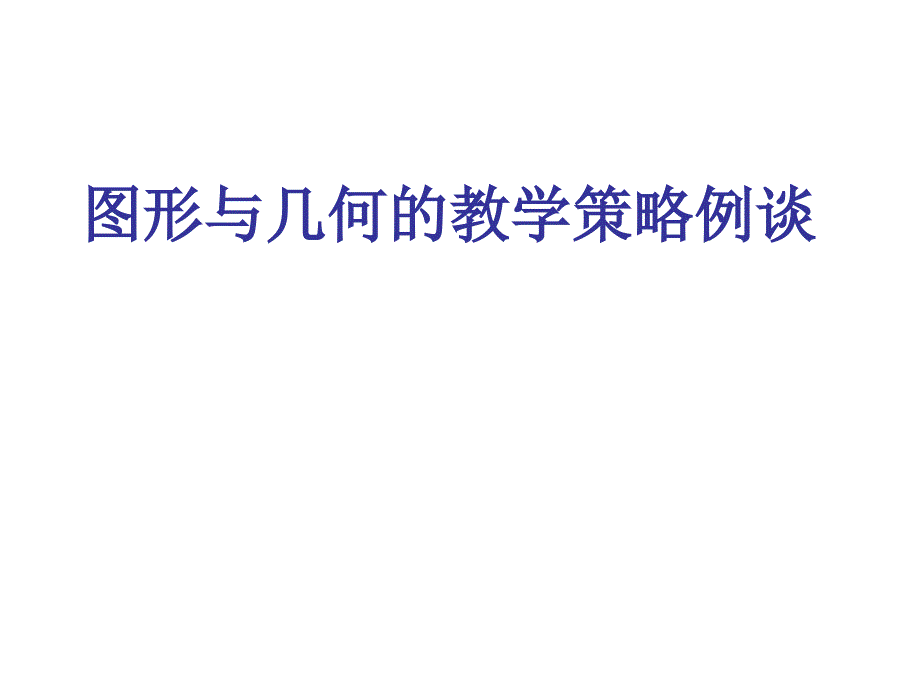 图形与几何的教学策略例谈